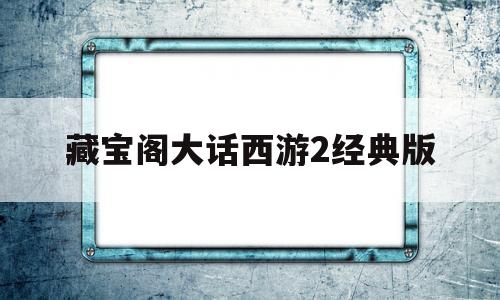 藏宝阁大话西游2经典版